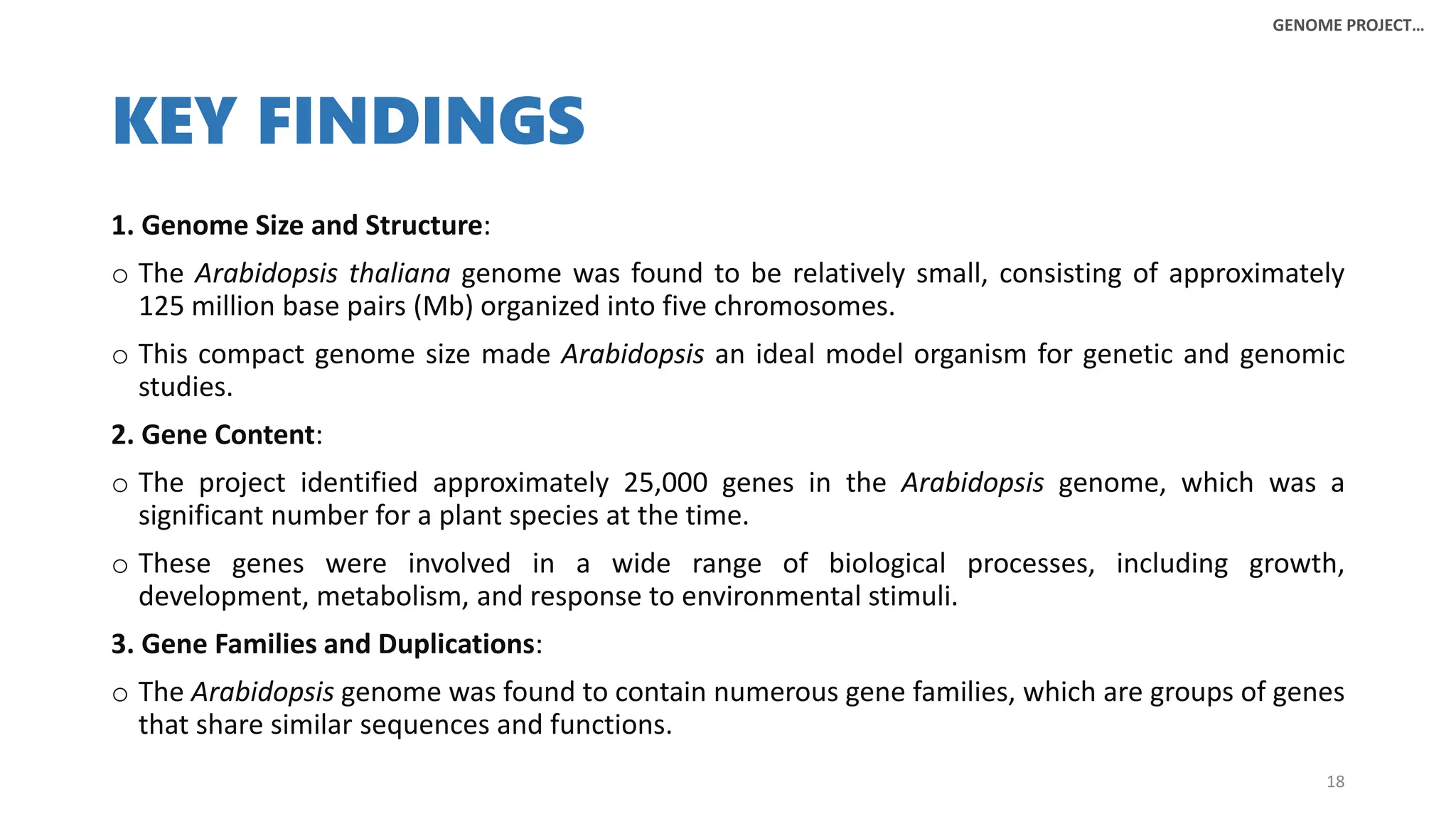 GENOME PROJECT…

KEY FINDINGS

1. Genome Size and Structure:

o The Arabidopsis thaliana genome was found to be relatively small, consisting of approximately 125 million base pairs (Mb) organized into five chromosomes.

o This compact genome size made Arabidopsis an ideal model organism for genetic and genomic studies.

2. Gene Content:

o The project identified approximately 25,000 genes in the Arabidopsis genome, which was a significant number for a plant species at the time.

o These genes were involved in a wide range of biological processes, including growth, development, metabolism, and response to environmental stimuli.

3. Gene Families and Duplications:

o The Arabidopsis genome was found to contain numerous gene families, which are groups of genes that share similar sequences and functions.

18